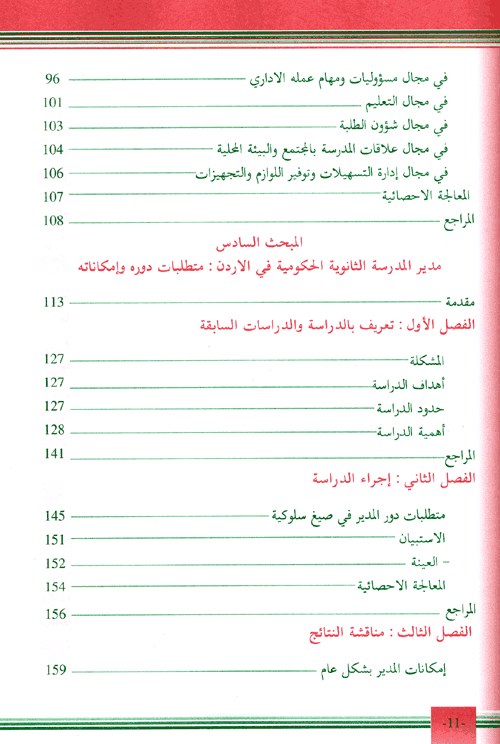 في مجال مسؤوليات ومهام عمله الاداري 96
في مجال التعليم 101
في مجال شؤون الطلبة 103
في مجال علاقات المدرسة بالمجتمع والبيئة المحلية 104
في مجال إدارة التسهيلات وتوفير اللوازم والتجهيزات 106
المعالجة الاحصائية 107
المراجع 108

المبحث السادس
مدير المدرسة الثانوية الحكومية في الاردن : متطلبات دوره وإمكاناته

مقدمة 113
الفصل الأول : تعريف بالدراسة والدراسات السابقة

المشكلة 127
أهداف الدراسة 127
حدود الدراسة 127
أهمية الدراسة 128
المراجع 141
الفصل الثاني : إجراء الدراسة

متطلبات دور المدير في صيغ سلوكية 145
الاستبيان 151
- العينة 152
المعالجة الاحصائية 154
المراجع 156
الفصل الثالث : مناقشة النتائج

إمكانات المدير بشكل عام 159

-11-